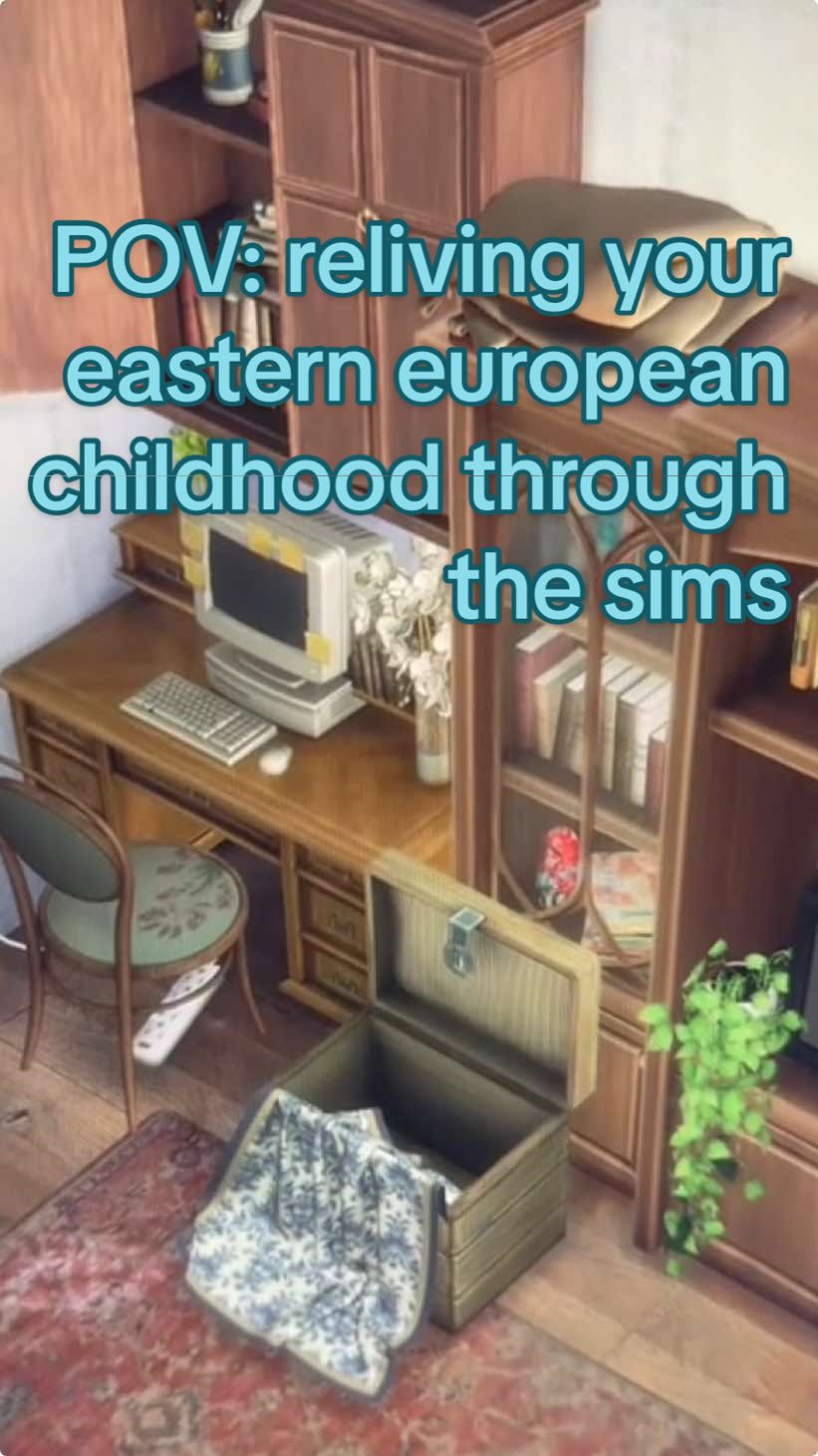 POV: reliving your eastern european childhood through the sims